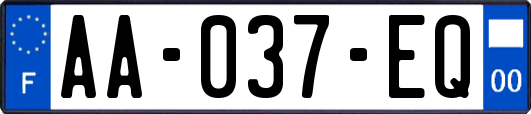 F
AA-037-EQ
00